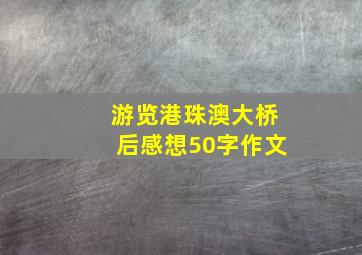 游览港珠澳大桥后感想50字作文